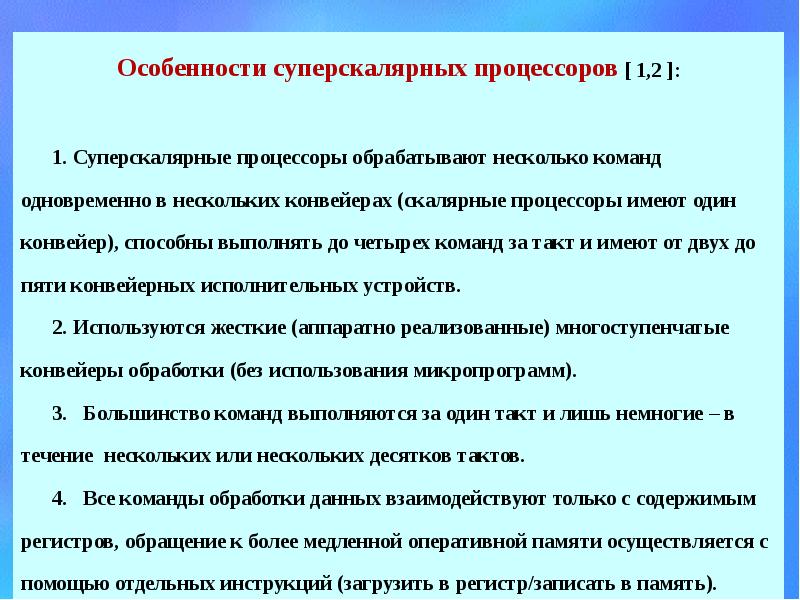 Особенности суперскалярных процессоров [ 1,2 ]:

1. Суперскалярные процессоры обрабатывают несколько команд одновременно в нескольких конвейерах (скалярные процессоры имеют один конвейер), способны выполнять до четырех команд за такт и имеют от двух до пяти конвейерных исполнительных устройств.

2. Используются жесткие (аппаратно реализованные) многоступенчатые конвейеры обработки (без использования микропрограмм).

3. Большинство команд выполняются за один такт и лишь немногие – в течение нескольких или нескольких десятков тактов.

4. Все команды обработки данных взаимодействуют только с содержимым регистров, обращение к более медленной оперативной памяти осуществляется с помощью отдельных инструкций (загрузить в регистр/записать в память).